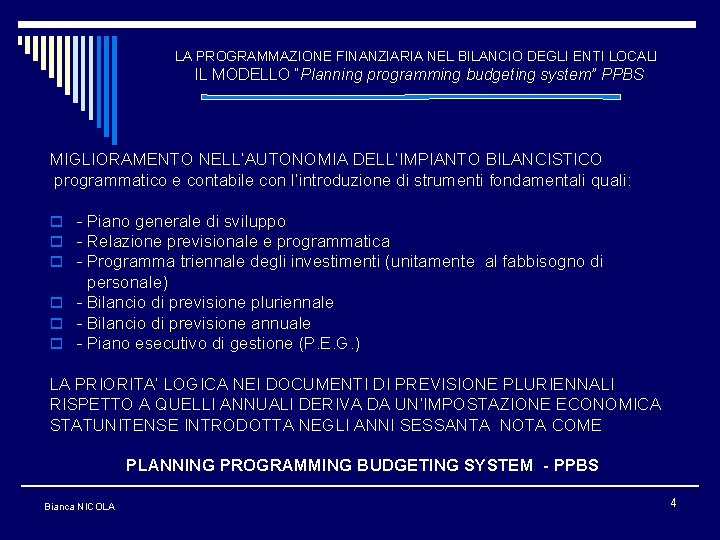 LA PROGRAMMAZIONE FINANZIARIA NEL BILANCIO DEGLI ENTI LOCALI
IL MODELLO "Planning programming budgeting system" PPBS

MIGLIORAMENTO NELL'AUTONOMIA DELL'IMPIANTO BILANCISTICO programmatico e contabile con l'introduzione di strumenti fondamentali quali:

- Piano generale di sviluppo
- Relazione previsionale e programmatica
- Programma triennale degli investimenti (unitamente al fabbisogno di personale)
- Bilancio di previsione pluriennale
- Bilancio di previsione annuale
- Piano esecutivo di gestione (P.E.G.)

LA PRIORITA' LOGICA NEI DOCUMENTI DI PREVISIONE PLURIENNALI RISPETTO A QUELLI ANNUALI DERIVA DA UN'IMPOSTAZIONE ECONOMICA STATUNITENSE INTRODOTTA NEGLI ANNI SESSANTA NOTA COME

PLANNING PROGRAMMING BUDGETING SYSTEM - PPBS

Bianca NICOLA

4